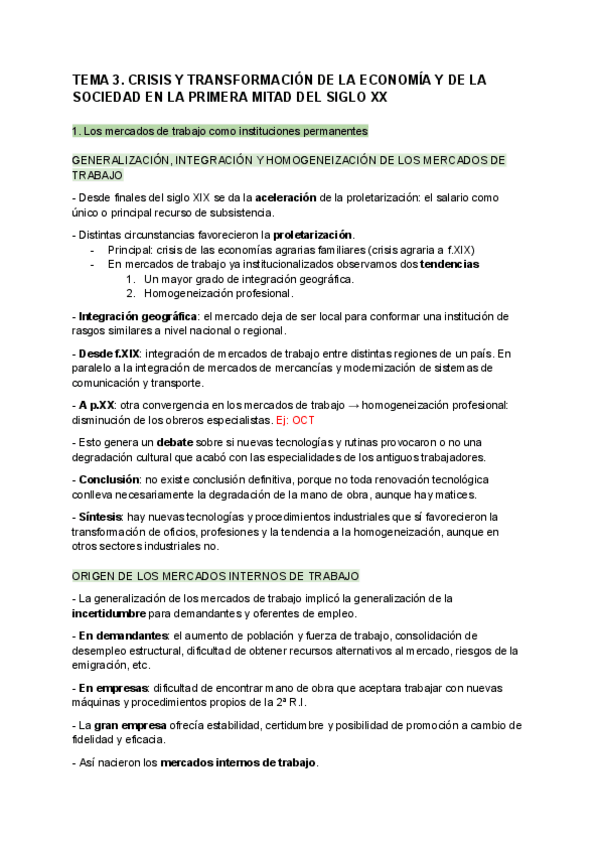 TEMA 3. CRISIS Y TRANSFORMACIÓN DE LA ECONOMÍA Y DE LA SOCIEDAD EN LA PRIMERA MITAD DEL SIGLO XX

1. Los mercados de trabajo como instituciones permanentes

GENERALIZACIÓN, INTEGRACIÓN Y HOMOGENEIZACIÓN DE LOS MERCADOS DE TRABAJO

- Desde finales del siglo XIX se da la aceleración de la proletarización: el salario como único o principal recurso de subsistencia.

- Distintas circunstancias favorecieron la proletarización.
- Principal: crisis de las economías agrarias familiares (crisis agraria a f.XIX)
- En mercados de trabajo ya institucionalizados observamos dos tendencias
1. Un mayor grado de integración geográfica.
2. Homogeneización profesional.

- Integración geográfica: el mercado deja de ser local para conformar una institución de rasgos similares a nivel nacional o regional.

- Desde f.XIX: integración de mercados de trabajo entre distintas regiones de un país. En paralelo a la integración de mercados de mercancías y modernización de sistemas de comunicación y transporte.

- A p.XX: otra convergencia en los mercados de trabajo → homogeneización profesional: disminución de los obreros especialistas. Ej: OCT

- Esto genera un debate sobre si nuevas tecnologías y rutinas provocaron o no una degradación cultural que acabó con las especialidades de los antiguos trabajadores.

- Conclusión: no existe conclusión definitiva, porque no toda renovación tecnológica conlleva necesariamente la degradación de la mano de obra, aunque hay matices.

- Síntesis: hay nuevas tecnologías y procedimientos industriales que sí favorecieron la transformación de oficios, profesiones y la tendencia a la homogeneización, aunque en otros sectores industriales no.

ORIGEN DE LOS MERCADOS INTERNOS DE TRABAJO

- La generalización de los mercados de trabajo implicó la generalización de la incertidumbre para demandantes y oferentes de empleo.

- En demandantes: el aumento de población y fuerza de trabajo, consolidación de desempleo estructural, dificultad de obtener recursos alternativos al mercado, riesgos de la emigración, etc.

- En empresas: dificultad de encontrar mano de obra que aceptara trabajar con nuevas máquinas y procedimientos propios de la 2ª R.I.

- La gran empresa ofrecía estabilidad, certidumbre y posibilidad de promoción a cambio de fidelidad y eficacia.

- Así nacieron los mercados internos de trabajo.